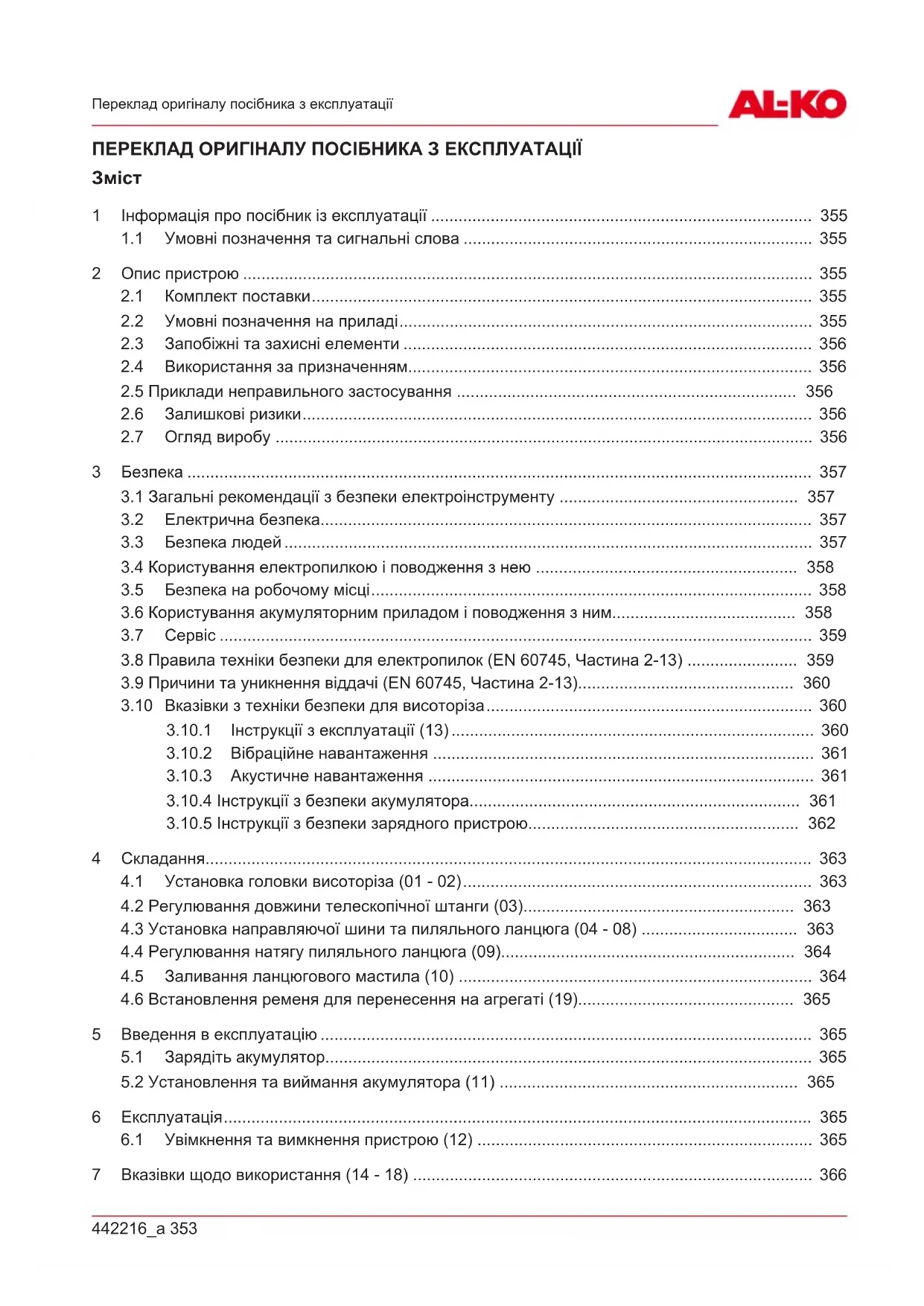 Переклад оригіналу посібника з експлуатації

AL-KO

ПЕРЕКЛАД ОРИГІНАЛУ ПОСІБНИКА З ЕКСПЛУАТАЦІЇ

Зміст

1 Інформація про посібник із експлуатації ........ 355
1.1 Умовні позначення та сигнальні слова ........ 355

2 Опис пристрою ........ 355
2.1 Комплект поставки ........ 355
2.2 Умовні позначення на приладі ........ 355
2.3 Запобіжні та захисні елементи ........ 356
2.4 Використання за призначенням ........ 356
2.5 Приклади неправильного застосування ........ 356
2.6 Залишкові ризики ........ 356
2.7 Огляд виробу ........ 356

3 Безпека ........ 357
3.1 Загальні рекомендації з безпеки електроінструменту ........ 357
3.2 Електрична безпека ........ 357
3.3 Безпека людей ........ 357
3.4 Користування електропилкою і поводження з нею ........ 358
3.5 Безпека на робочому місці ........ 358
3.6 Користування акумуляторним приладом і поводження з ним ........ 358
3.7 Сервіс ........ 359
3.8 Правила техніки безпеки для електропилок (EN 60745, Частина 2-13) ........ 359
3.9 Причини та уникнення віддачі (EN 60745, Частина 2-13) ........ 360
3.10 Вказівки з техніки безпеки для висоторіза ........ 360
3.10.1 Інструкції з експлуатації (13) ........ 360
3.10.2 Вібраційне навантаження ........ 361
3.10.3 Акустичне навантаження ........ 361
3.10.4 Інструкції з безпеки акумулятора ........ 361
3.10.5 Інструкції з безпеки зарядного пристрою ........ 362

4 Складання ........ 363
4.1 Установка головки висоторіза (01 - 02) ........ 363
4.2 Регулювання довжини телескопічної штанги (03) ........ 363
4.3 Установка направляючої шини та пиляльного ланцюга (04 - 08) ........ 363
4.4 Регулювання натягу пиляльного ланцюга (09) ........ 364
4.5 Заливання ланцюгового мастила (10) ........ 364
4.6 Встановлення ременя для перенесення на агрегаті (19) ........ 365

5 Введення в експлуатацію ........ 365
5.1 Зарядіть акумулятор ........ 365
5.2 Установлення та виймання акумулятора (11) ........ 365

6 Експлуатація ........ 365
6.1 Увімкнення та вимкнення пристрою (12) ........ 365

7 Вказівки щодо використання (14 - 18) ........ 366

442216_a 353